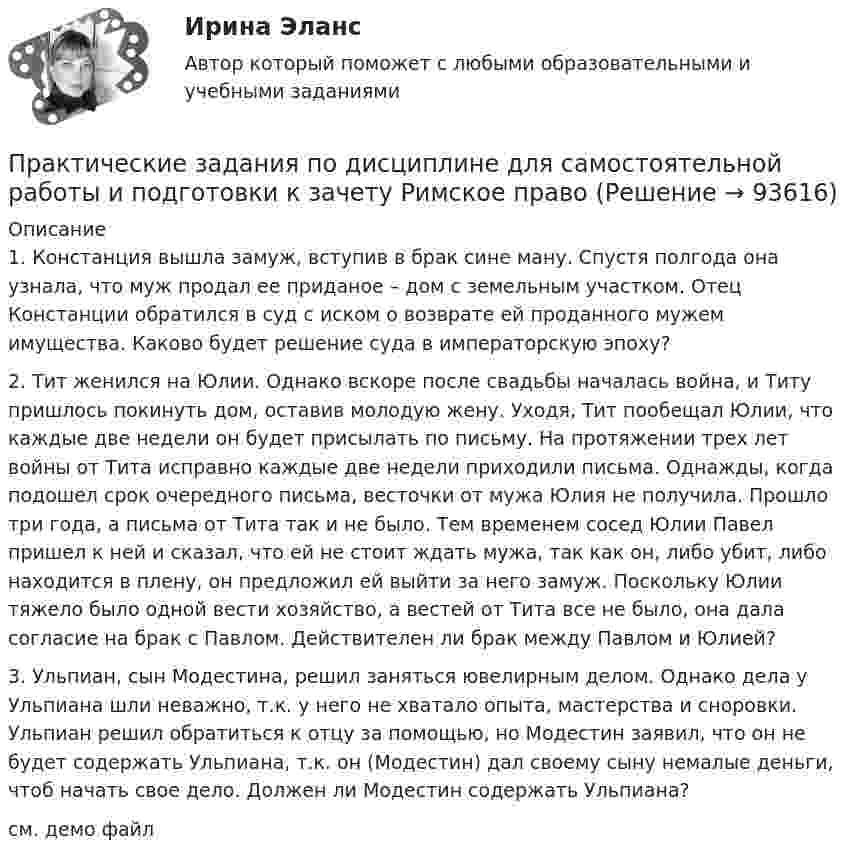 Ирина Эланс

Автор который поможет с любыми образовательными и учебными заданиями

Практические задания по дисциплине для самостоятельной работы и подготовки к зачету Римское право (Решение → 93616)

Описание

1. Констанция вышла замуж, вступив в брак сине ману. Спустя полгода она узнала, что муж продал ее приданое – дом с земельным участком. Отец Констанции обратился в суд с иском о возврате ей проданного мужем имущества. Каково будет решение суда в императорскую эпоху?

2. Тит женился на Юлии. Однако вскоре после свадьбы началась война, и Титу пришлось покинуть дом, оставив молодую жену. Уходя, Тит пообещал Юлии, что каждые две недели он будет присылать по письму. На протяжении трех лет войны от Тита исправно каждые две недели приходили письма. Однажды, когда подошел срок очередного письма, весточки от мужа Юлия не получила. Прошло три года, а письма от Тита так и не было. Тем временем сосед Юлии Павел пришел к ней и сказал, что ей не стоит ждать мужа, так как он, либо убит, либо находится в плену, он предложил ей выйти за него замуж. Поскольку Юлии тяжело было одной вести хозяйство, а вестей от Тита все не было, она дала согласие на брак с Павлом. Действителен ли брак между Павлом и Юлией?

3. Ульпиан, сын Модестина, решил заняться ювелирным делом. Однако дела у Ульпиана шли неважно, т.к. у него не хватало опыта, мастерства и сноровки. Ульпиан решил обратиться к отцу за помощью, но Модестин заявил, что он не будет содержать Ульпиана, т.к. он (Модестин) дал своему сыну немалые деньги, чтоб начать свое дело. Должен ли Модестин содержать Ульпиана?

см. демо файл